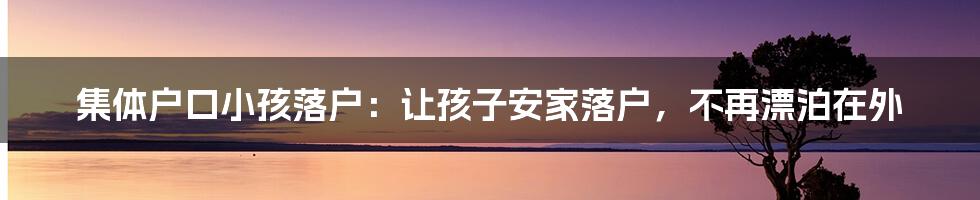 集体户口小孩落户：让孩子安家落户，不再漂泊在外